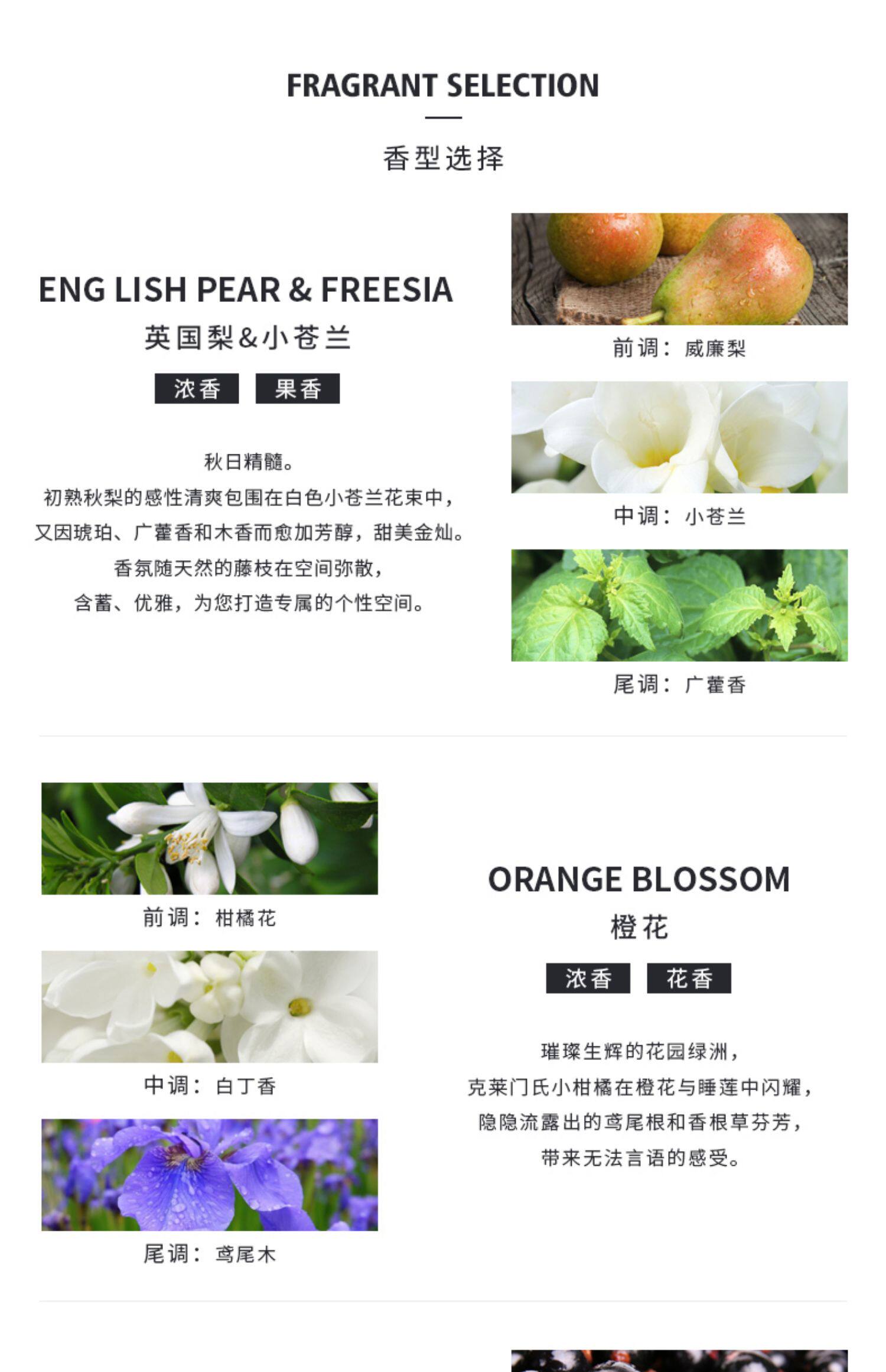 FRAGRANT SELECTION

香型选择

ENG LISH PEAR & FREESIA

英国梨&小苍兰

浓香 果香

秋日精髓。
初熟秋梨的感性清爽包围在白色小苍兰花束中，
又因琥珀、广藿香和木香而愈加芳醇，甜美金灿。
香氛随天然的藤枝在空间弥散，
含蓄、优雅，为您打造专属的个性空间。

前调：威廉梨

中调：小苍兰

尾调：广藿香

前调：柑橘花

中调：白丁香

尾调：鸢尾木

ORANGE BLOSSOM

橙花

浓香 花香

璀璨生辉的花园绿洲，
克莱门氏小柑橘在橙花与睡莲中闪耀，
隐隐流露出的鸢尾根和香根草芬芳，
带来无法言语的感受。